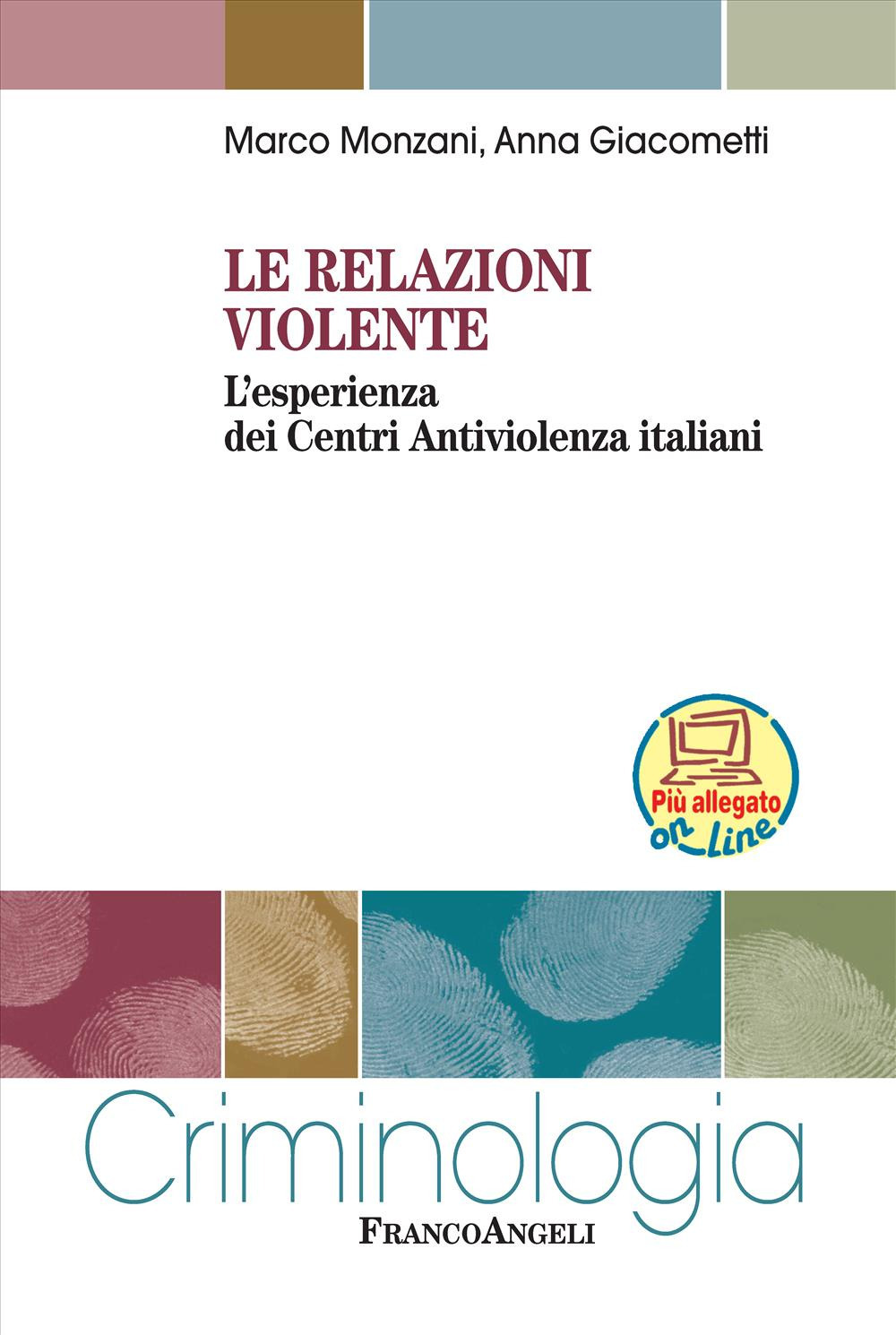 Marco Monzani, Anna Giacometti

LE RELAZIONI VIOLENTE

L'esperienza dei Centri Antiviolenza italiani

Più allegato on Line

Criminologia

FRANCOANGELI